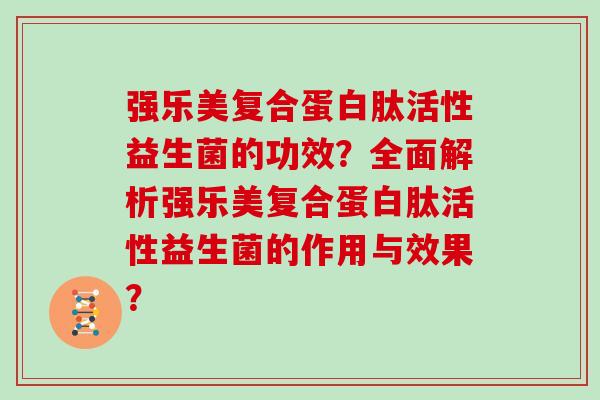 强乐美复合蛋白肽活性益生菌的功效？全面解析强乐美复合蛋白肽活性益生菌的作用与效果？